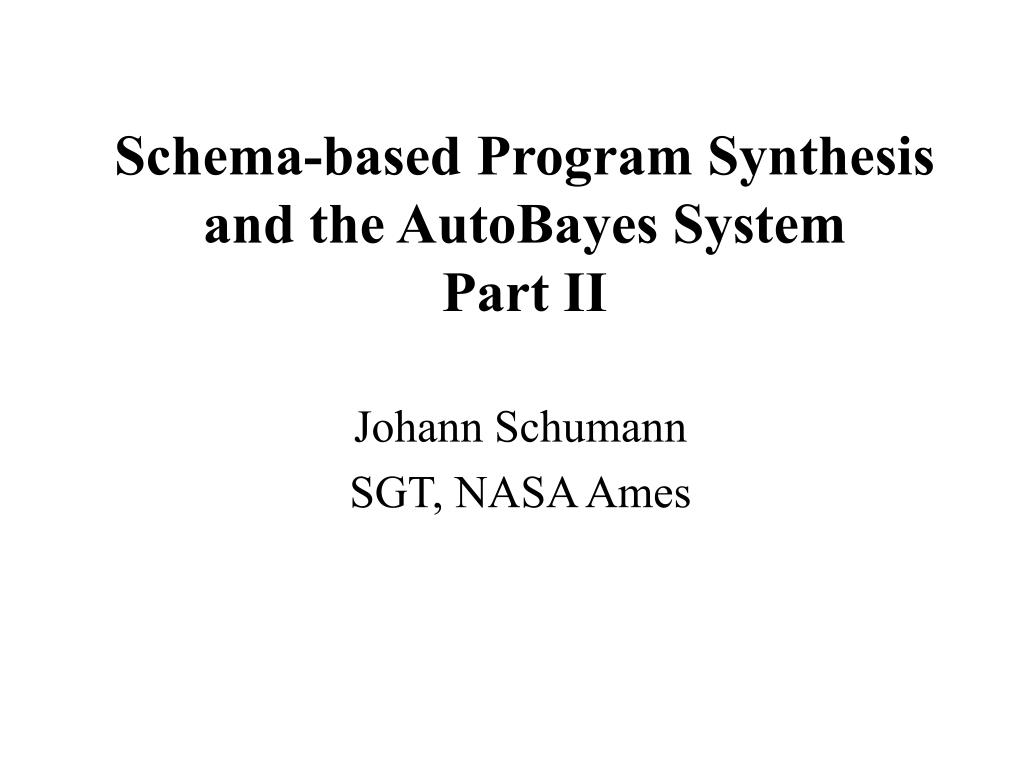 Schema-based Program Synthesis
and the AutoBayes System
Part II

Johann Schumann
SGT, NASA Ames